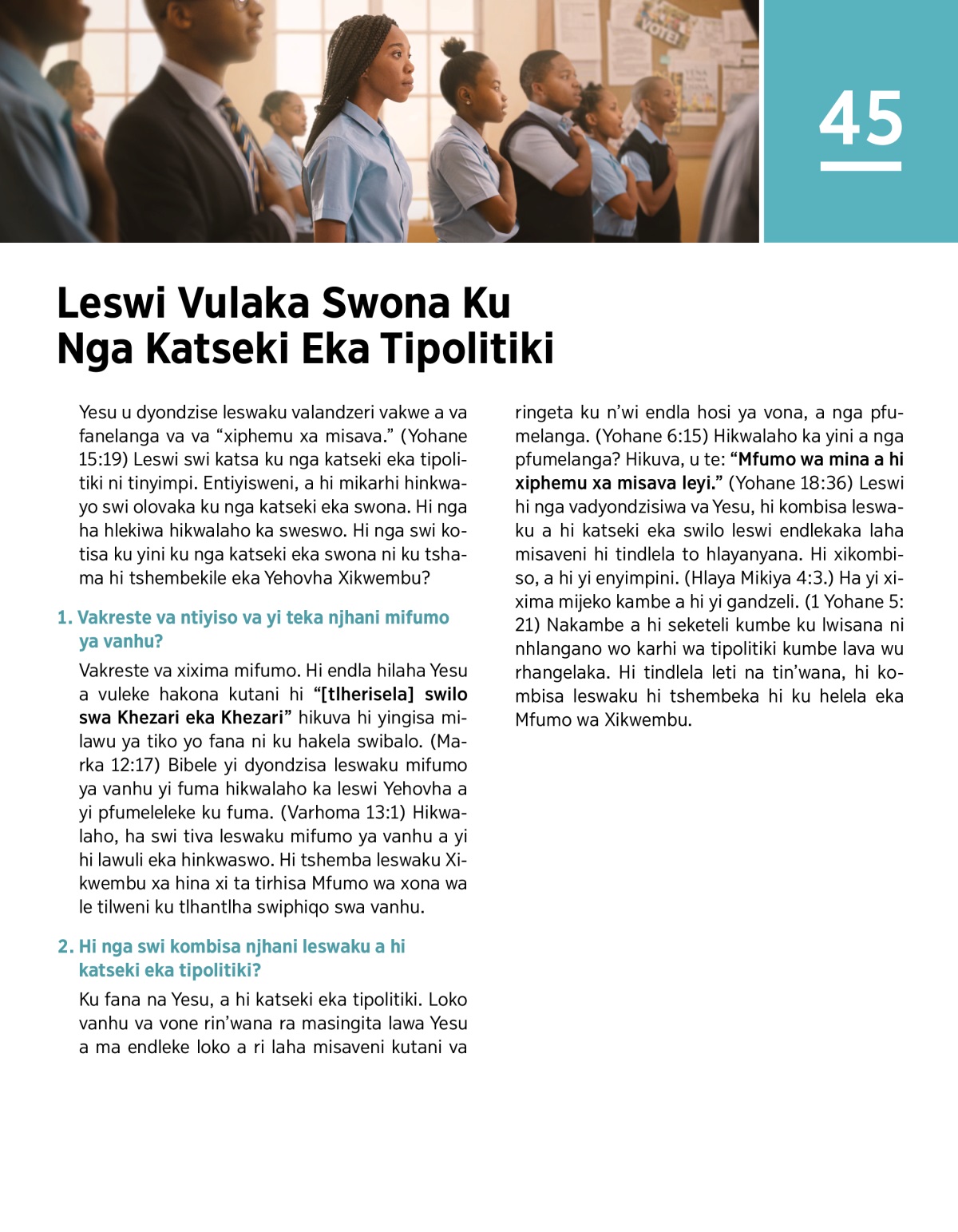 VOTE!

45

Leswi Vulaka Swona Ku Nga Katseki Eka Tipolitiki

Yesu u dyondzise leswaku valandzeri vakwe a va fanelanga va va “xiphemu xa misava.” (Yohane 15:19) Leswi swi katsa ku nga katseki eka tipolitiki ni tinyimpi. Entiyisweni, a hi mikarhi hinkwayo swi olovaka ku nga katseki eka swona. Hi nga ha hlekiwa hikwalaho ka sweswo. Hi nga swi kotisa ku yini ku nga katseki eka swona ni ku tshama hi tshembekile eka Yehovha Xikwembu?

1. Vakreste va ntiyiso va yi teka njhani mifumo ya vanhu?

Vakreste va xixima mifumo. Hi endla hilaha Yesu a vuleke hakona kutani hi “[tlherisela] swilo swa Khezari eka Khezari” hikuva hi yingisa milawu ya tiko yo fana ni ku hakela swibalo. (Marka 12:17) Bibele yi dyondzisa leswaku mifumo ya vanhu yi fuma hikwalaho ka leswi Yehovha a yi pfumeleleke ku fuma. (Varhoma 13:1) Hikwalaho, ha swi tiva leswaku mifumo ya vanhu a yi hi lawuli eka hinkwaswo. Hi tshemba leswaku Xikwembu xa hina xi ta tirhisa Mfumo wa xona wa le tilweni ku tlhantlha swiphiqo swa vanhu.

2. Hi nga swi kombisa njhani leswaku a hi katseki eka tipolitiki?

Ku fana na Yesu, a hi katseki eka tipolitiki. Loko vanhu va vone rin’wana ra masingita lawa Yesu a ma endleke loko a ri laha misaveni kutani va ringeta ku n’wi endla hosi ya vona, a nga pfumelanga. (Yohane 6:15) Hikwalaho ka yini a nga pfumelanga? Hikuva, u te: “Mfumo wa mina a hi xiphemu xa misava leyi.” (Yohane 18:36) Leswi hi nga vadyondzisiwa va Yesu, hi kombisa leswaku a hi katseki eka swilo leswi endlekaka laha misaveni hi tindlela to hlayanyana. Hi xikombiso, a hi yi enyimpini. (Hlaya Mikiya 4:3.) Ha yi xixima mijeko kambe a hi yi gandzeli. (1 Yohane 5:21) Nakambe a hi seketeli kumbe ku lwisana ni nhlangano wo karhi wa tipolitiki kumbe lava wu rhangelaka. Hi tindlela leti na tin’wana, hi kombisa leswaku hi tshembeka hi ku helela eka Mfumo wa Xikwembu.